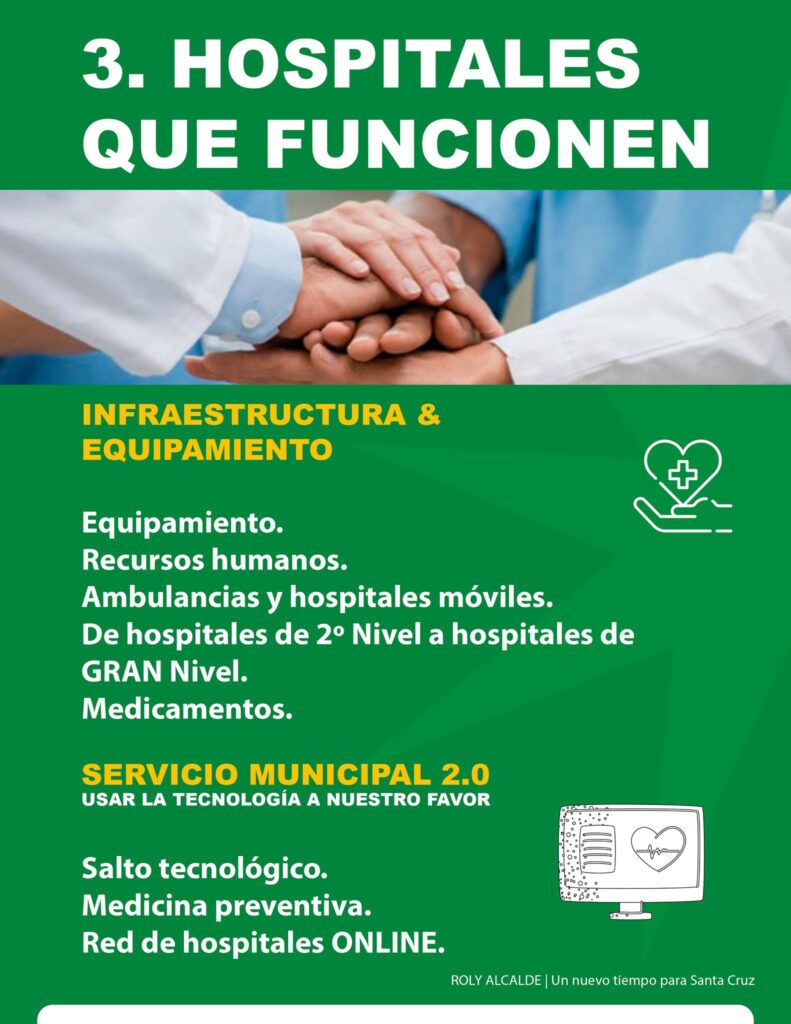 3. HOSPITALES QUE FUNCIONEN

INFRAESTRUCTURA & EQUIPAMIENTO

Equipamiento.
Recursos humanos.
Ambulancias y hospitales móviles.
De hospitales de 2º Nivel a hospitales de GRAN Nivel.
Medicamentos.

SERVICIO MUNICIPAL 2.0
USAR LA TECNOLOGÍA A NUESTRO FAVOR

Salto tecnológico.
Medicina preventiva.
Red de hospitales ONLINE.

ROLY ALCALDE | Un nuevo tiempo para Santa Cruz